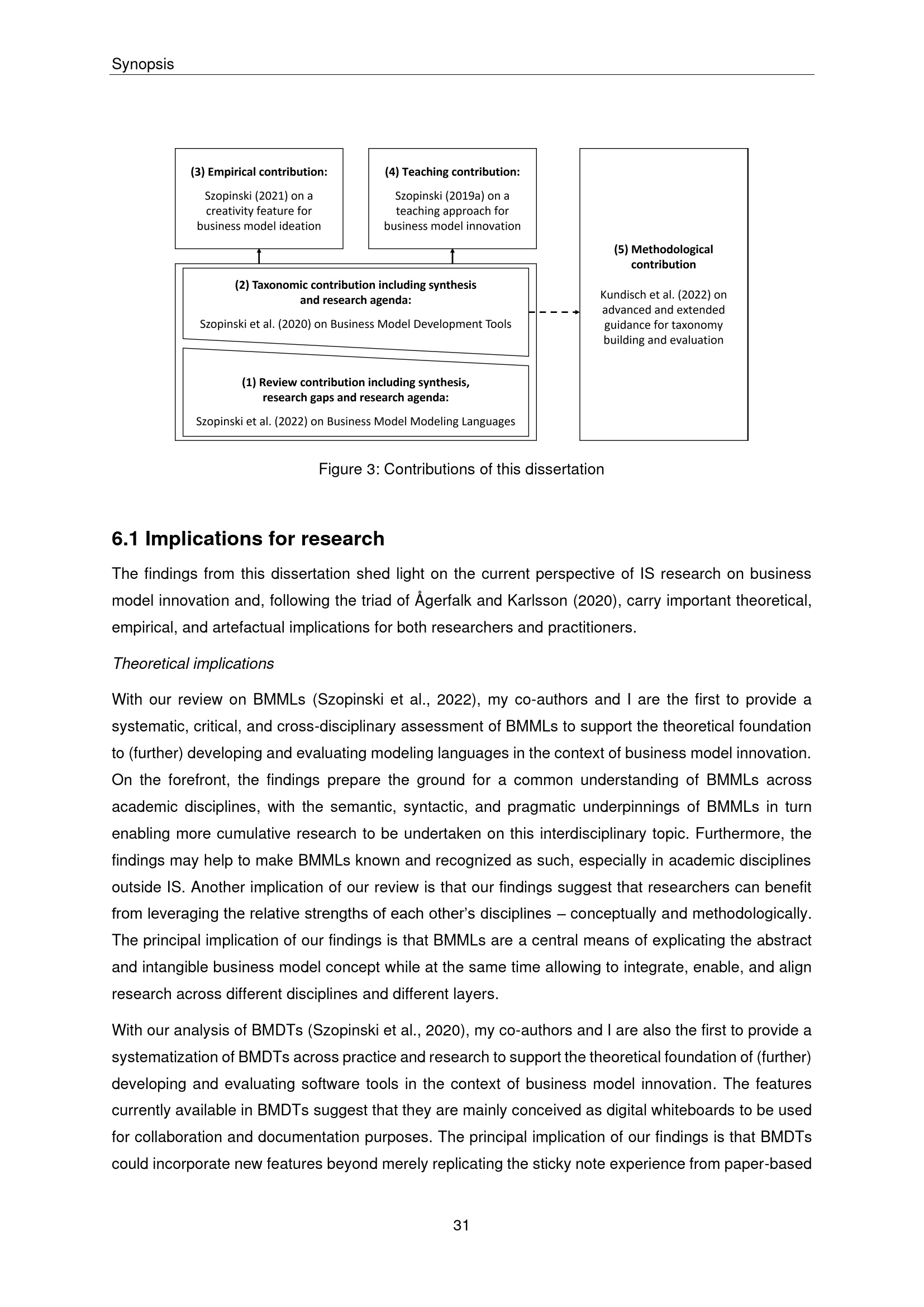 Synopsis

(3) Empirical contribution:

Szopinski (2021) on a creativity feature for business model ideation

(4) Teaching contribution:

Szopinski (2019a) on a teaching approach for business model innovation

(2) Taxonomic contribution including synthesis and research agenda:

Szopinski et al. (2020) on Business Model Development Tools

(1) Review contribution including synthesis, research gaps and research agenda:

Szopinski et al. (2022) on Business Model Modeling Languages

(5) Methodological contribution

Kundisch et al. (2022) on advanced and extended guidance for taxonomy building and evaluation

Figure 3: Contributions of this dissertation

6.1 Implications for research

The findings from this dissertation shed light on the current perspective of IS research on business model innovation and, following the triad of Ågerfalk and Karlsson (2020), carry important theoretical, empirical, and artefactual implications for both researchers and practitioners.

Theoretical implications

With our review on BMMLs (Szopinski et al., 2022), my co-authors and I are the first to provide a systematic, critical, and cross-disciplinary assessment of BMMLs to support the theoretical foundation to (further) developing and evaluating modeling languages in the context of business model innovation. On the forefront, the findings prepare the ground for a common understanding of BMMLs across academic disciplines, with the semantic, syntactic, and pragmatic underpinnings of BMMLs in turn enabling more cumulative research to be undertaken on this interdisciplinary topic. Furthermore, the findings may help to make BMMLs known and recognized as such, especially in academic disciplines outside IS. Another implication of our review is that our findings suggest that researchers can benefit from leveraging the relative strengths of each other's disciplines – conceptually and methodologically. The principal implication of our findings is that BMMLs are a central means of explicating the abstract and intangible business model concept while at the same time allowing to integrate, enable, and align research across different disciplines and different layers.

With our analysis of BMDTs (Szopinski et al., 2020), my co-authors and I are also the first to provide a systematization of BMDTs across practice and research to support the theoretical foundation of (further) developing and evaluating software tools in the context of business model innovation. The features currently available in BMDTs suggest that they are mainly conceived as digital whiteboards to be used for collaboration and documentation purposes. The principal implication of our findings is that BMDTs could incorporate new features beyond merely replicating the sticky note experience from paper-based

31